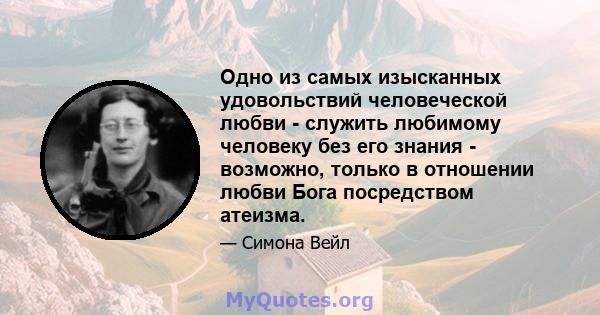 Одно из самых изысканных удовольствий человеческой любви - служить любимому человеку без его знания - возможно, только в отношении любви Бога посредством атеизма.

— Симона Вейл

MyQuotes.org